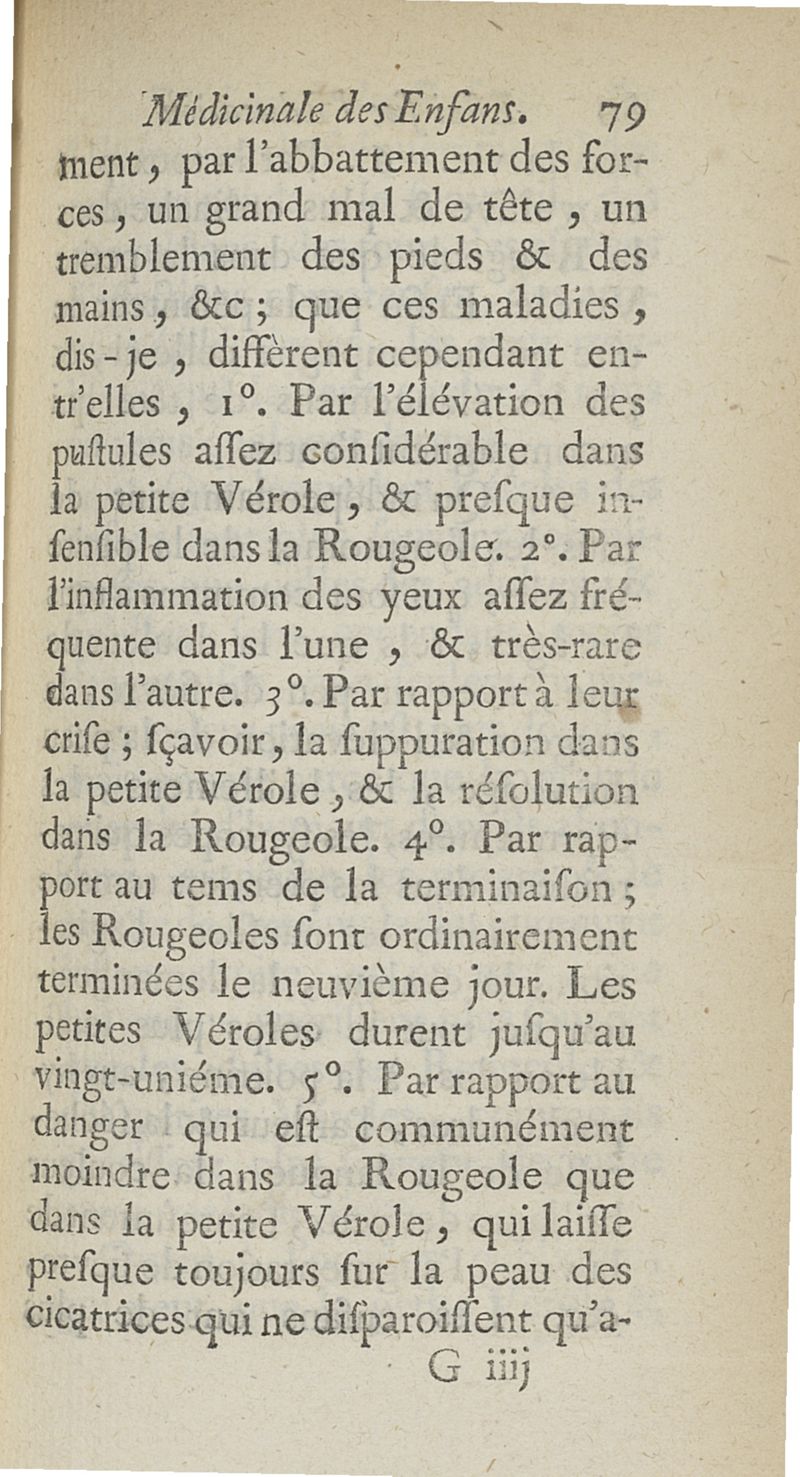 Médicinale des Enfans. 79

ment, par l'abbattement des forces, un grand mal de tête, un tremblement des pieds & des mains, &c; que ces maladies, dis-je, diffèrent cependant entr'elles, 1°. Par l'élévation des pustules assez considérable dans la petite Vérole, & presque insensible dans la Rougeole. 2°. Par l'inflammation des yeux assez fréquente dans l'une, & très-rare dans l'autre. 3°. Par rapport à leur crise; sçavoir, la suppuration dans la petite Vérole, & la résolution dans la Rougeole. 4°. Par rapport au tems de la terminaison; les Rougeoles sont ordinairement terminées le neuvième jour. Les petites Véroles durent jusqu'au vingt-uniéme. 5°. Par rapport au danger qui est communément moindre dans la Rougeole que dans la petite Vérole, qui laisse presque toujours sur la peau des cicatrices qui ne disparoissent qu'a-

G iiij